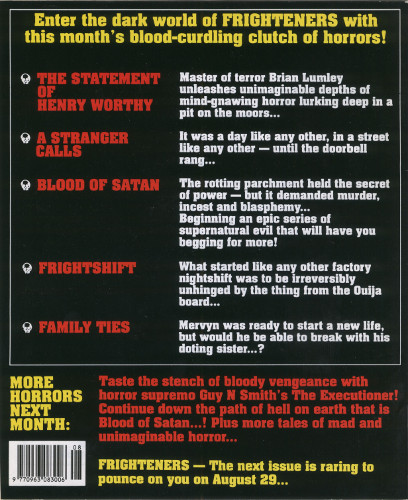 Enter the dark world of FRIGHTENERS with this month's blood-curdling clutch of horrors!

THE STATEMENT OF HENRY WORTHY

Master of terror Brian Lumley unleashes unimaginable depths of mind-gnawing horror lurking deep in a pit on the moors...

A STRANGER CALLS

It was a day like any other, in a street like any other — until the doorbell rang...

BLOOD OF SATAN

The rotting parchment held the secret of power — but it demanded murder, incest and blasphemy...
Beginning an epic series of supernatural evil that will have you begging for more!

FRIGHTSHIFT

What started like any other factory nightshift was to be irreversibly unhinged by the thing from the Ouija board...

FAMILY TIES

Mervyn was ready to start a new life, but would he be able to break with his doting sister...?

MORE HORRORS NEXT MONTH:

Taste the stench of bloody vengeance with horror supremo Guy N Smith's The Executioner! Continue down the path of hell on earth that is Blood of Satan...! Plus more tales of mad and unimaginable horror...

08
9 770963 083008

FRIGHTENERS — The next issue is raring to pounce on you on August 29...